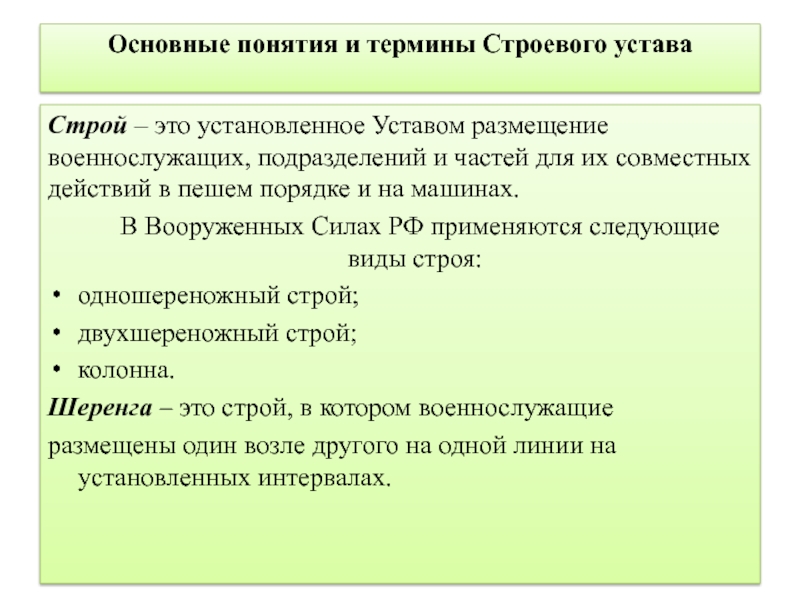 Основные понятия и термины Строевого устава

Строй – это установленное Уставом размещение военнослужащих, подразделений и частей для их совместных действий в пешем порядке и на машинах.

В Вооруженных Силах РФ применяются следующие виды строя:

• одношереножный строй;
• двухшереножный строй;
• колонна.

Шеренга – это строй, в котором военнослужащие размещены один возле другого на одной линии на установленных интервалах.